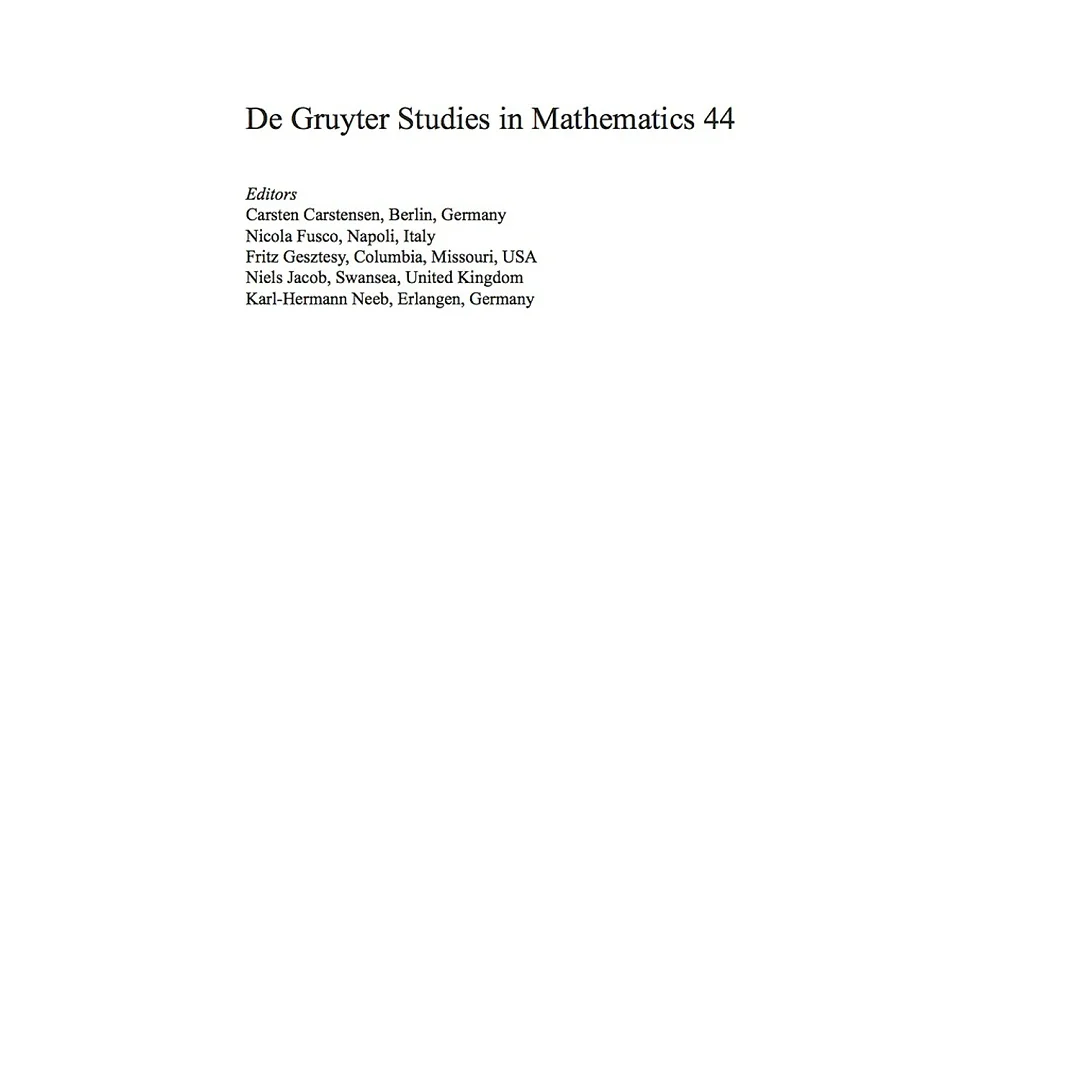 De Gruyter Studies in Mathematics 44

Editors
Carsten Carstensen, Berlin, Germany
Nicola Fusco, Napoli, Italy
Fritz Gesztesy, Columbia, Missouri, USA
Niels Jacob, Swansea, United Kingdom
Karl-Hermann Neeb, Erlangen, Germany